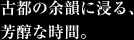 古都の余韻に浸る、
芳醇な時間。